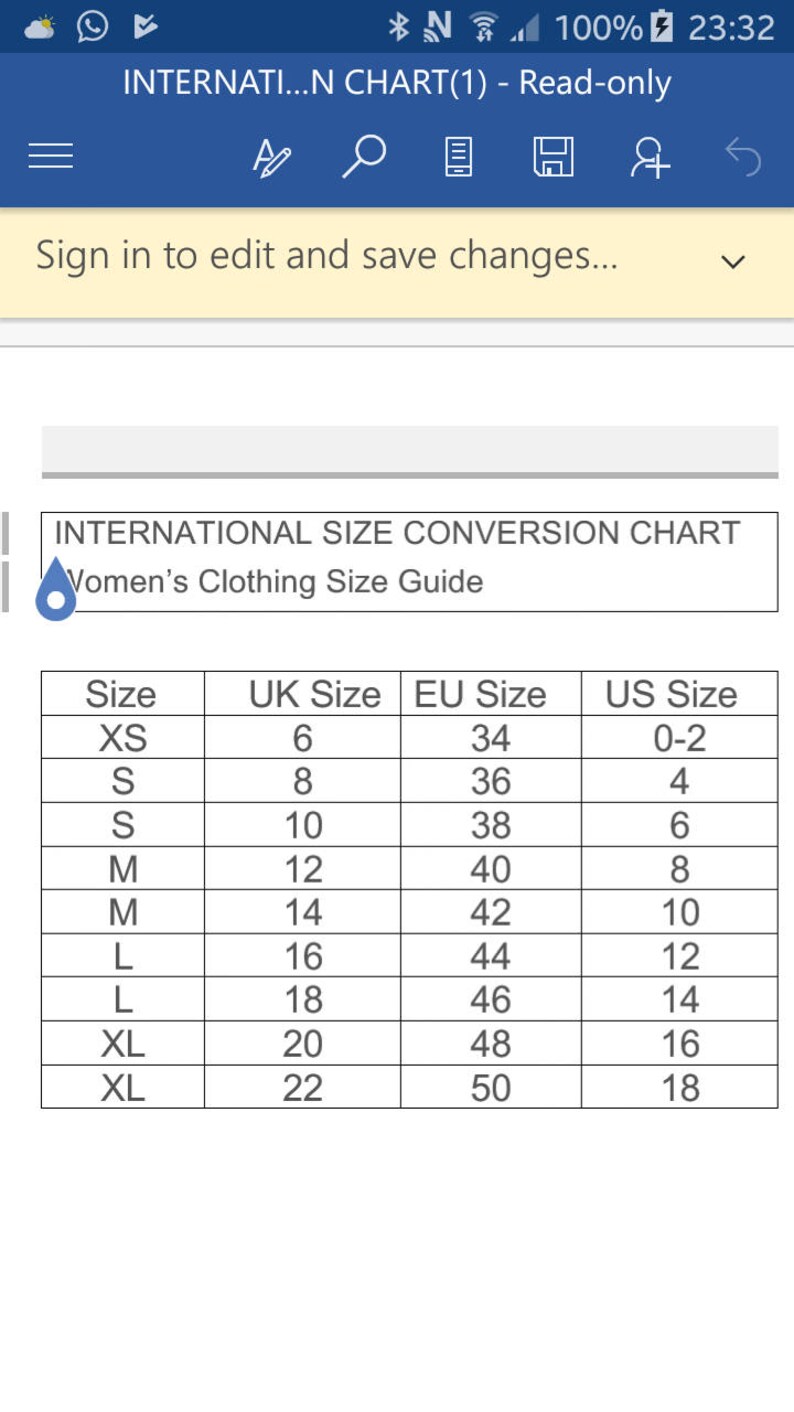 100% 23:32

INTERNATI...N CHART(1) - Read-only

Sign in to edit and save changes...

INTERNATIONAL SIZE CONVERSION CHART
Women's Clothing Size Guide

| Size | UK Size | EU Size | US Size |
|---|---|---|---|
| XS | 6 | 34 | 0-2 |
| S | 8 | 36 | 4 |
| S | 10 | 38 | 6 |
| M | 12 | 40 | 8 |
| M | 14 | 42 | 10 |
| L | 16 | 44 | 12 |
| L | 18 | 46 | 14 |
| XL | 20 | 48 | 16 |
| XL | 22 | 50 | 18 |